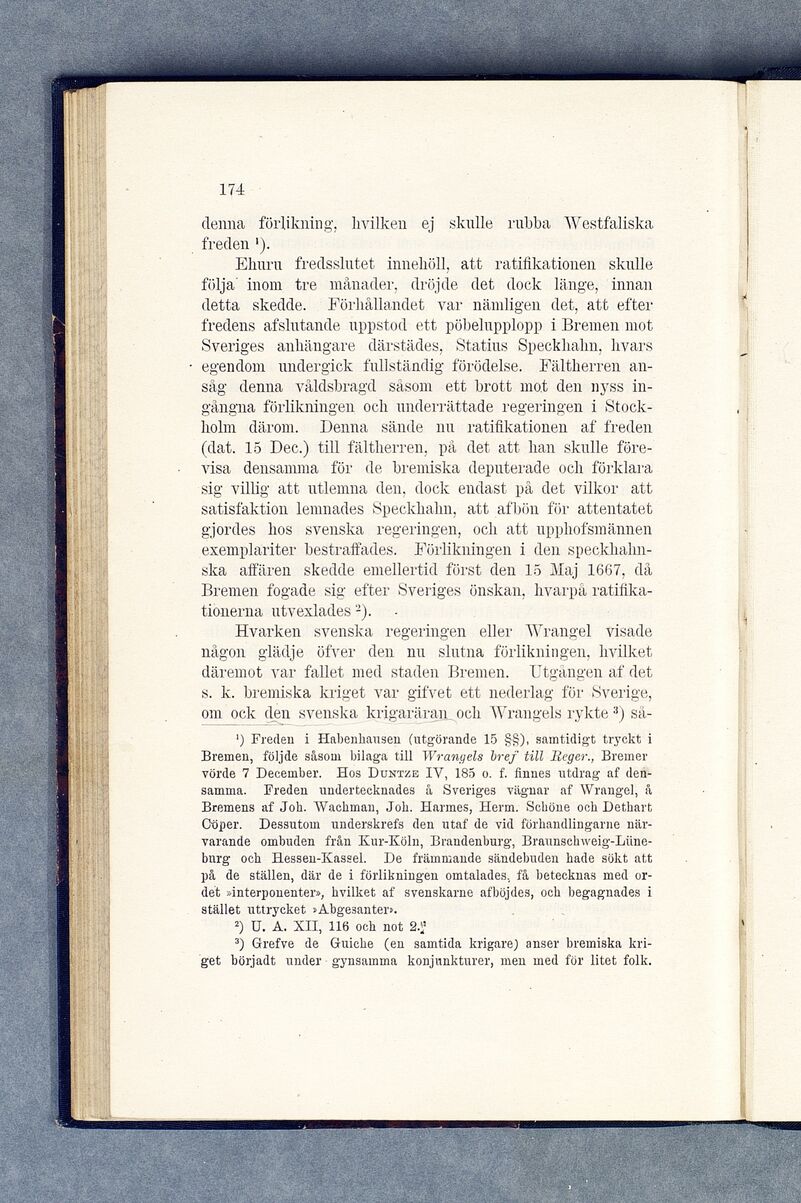 174

denna förlikning, hvilken ej skulle rubba Westfaliska freden ¹).

Ehuru fredsslutet innehöll, att ratifikationen skulle följa inom tre månader, dröjde det dock länge, innan detta skedde. Förhållandet var nämligen det, att efter fredens afslutande uppstod ett pöbelupplopp i Bremen mot Sveriges anhängare därstädes, Statius Speckhahn, hvars egendom undergick fullständig förödelse. Fältherren ansåg denna våldsbragd såsom ett brott mot den nyss ingångna förlikningen och underrättade regeringen i Stockholm därom. Denna sände nu ratifikationen af freden (dat. 15 Dec.) till fältherren, på det att han skulle förevisa densamma för de bremiska deputerade och förklara sig villig att utlemna den, dock endast på det vilkor att satisfaktion lemnades Speckhahn, att afbön för attentatet gjordes hos svenska regeringen, och att upphofsmännen exemplariter bestraffades. Förlikningen i den speckhahnska affären skedde emellertid först den 15 Maj 1667, då Bremen fogade sig efter Sveriges önskan, hvarpå ratifikationerna utvexlades ²).

Hvarken svenska regeringen eller Wrangel visade någon glädje öfver den nu slutna förlikningen, hvilket däremot var fallet med staden Bremen. Utgången af det s. k. bremiska kriget var gifvet ett nederlag för Sverige, om ock den svenska krigaräran och Wrangels rykte ³) så-

¹) Freden i Habenhausen (utgörande 15 §§), samtidigt tryckt i Bremen, följde såsom bilaga till Wrangels bref till Reger., Bremer vörde 7 December. Hos Duntze IV, 185 o. f. finnes utdrag af densamma. Freden undertecknades å Sveriges vägnar af Wrangel, å Bremens af Joh. Wachman, Joh. Harmes, Herm. Schöne och Dethart Cöper. Dessutom underskrefs den utaf de vid förhandlingarne närvarande ombuden från Kur-Köln, Brandenburg, Braunschweig-Lüneburg och Hessen-Kassel. De främmande sändebuden hade sökt att på de ställen, där de i förlikningen omtalades, få betecknas med ordet »interponenter», hvilket af svenskarne afböjdes, och begagnades i stället uttrycket »Abgesanter».

²) U. A. XII, 116 och not 2.

³) Grefve de Guiche (en samtida krigare) anser bremiska kriget börjadt under gynsamma konjunkturer, men med för litet folk.